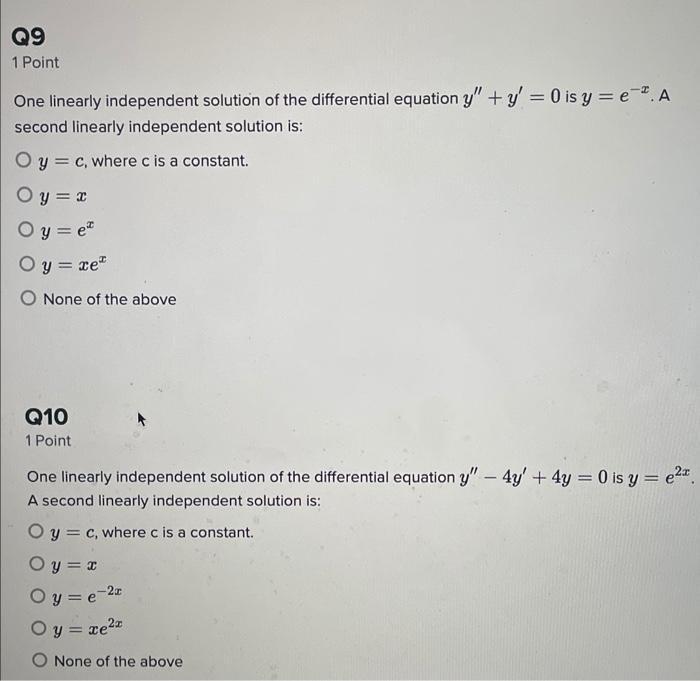 Q9
1 Point

One linearly independent solution of the differential equation $y'' + y' = 0$ is $y = e^{-x}$. A second linearly independent solution is:

○ $y = c$, where c is a constant.

○ $y = x$

○ $y = e^{x}$

○ $y = xe^{x}$

○ None of the above

Q10
1 Point

One linearly independent solution of the differential equation $y'' - 4y' + 4y = 0$ is $y = e^{2x}$. A second linearly independent solution is:

○ $y = c$, where c is a constant.

○ $y = x$

○ $y = e^{-2x}$

○ $y = xe^{2x}$

○ None of the above